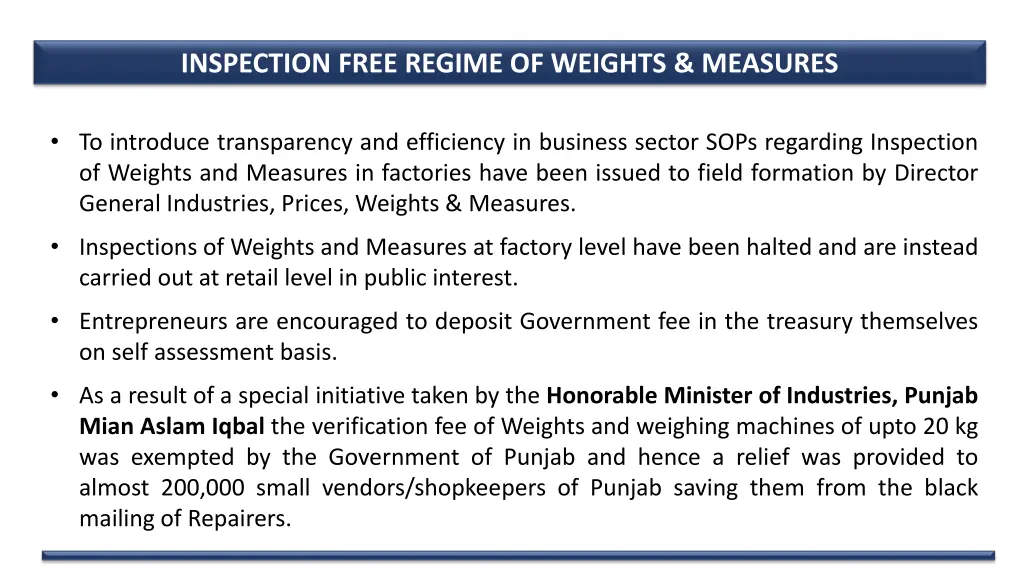 INSPECTION FREE REGIME OF WEIGHTS & MEASURES

• To introduce transparency and efficiency in business sector SOPs regarding Inspection of Weights and Measures in factories have been issued to field formation by Director General Industries, Prices, Weights & Measures.

• Inspections of Weights and Measures at factory level have been halted and are instead carried out at retail level in public interest.

• Entrepreneurs are encouraged to deposit Government fee in the treasury themselves on self assessment basis.

• As a result of a special initiative taken by the Honorable Minister of Industries, Punjab Mian Aslam Iqbal the verification fee of Weights and weighing machines of upto 20 kg was exempted by the Government of Punjab and hence a relief was provided to almost 200,000 small vendors/shopkeepers of Punjab saving them from the black mailing of Repairers.